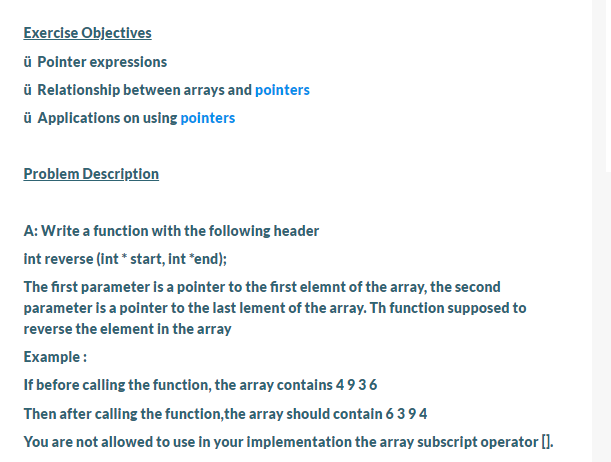 Exercise Objectives

ü Pointer expressions

ü Relationship between arrays and pointers

ü Applications on using pointers

Problem Description

A: Write a function with the following header

int reverse (int * start, int *end);

The first parameter is a pointer to the first elemnt of the array, the second parameter is a pointer to the last lement of the array. Th function supposed to reverse the element in the array

Example :

If before calling the function, the array contains 4 9 3 6

Then after calling the function,the array should contain 6 3 9 4

You are not allowed to use in your implementation the array subscript operator [].